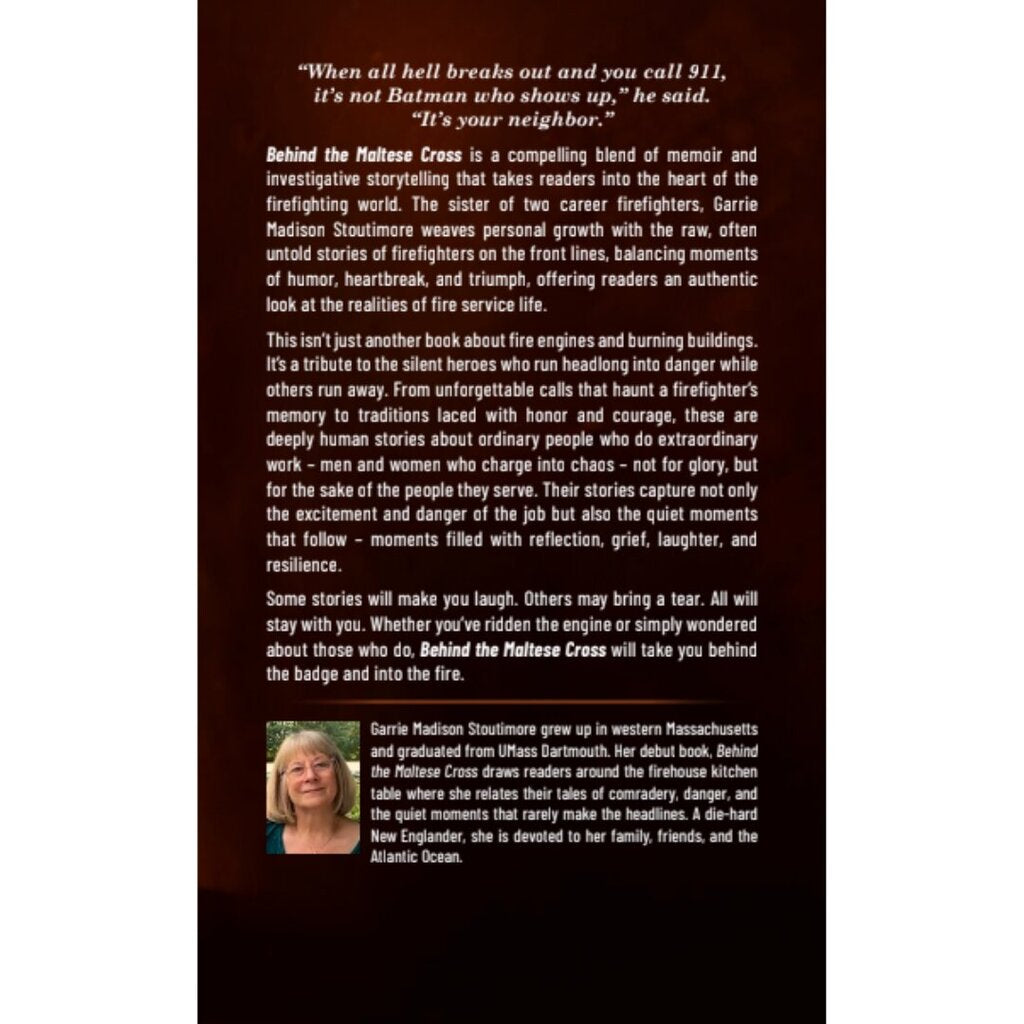 "When all hell breaks out and you call 911, it's not Batman who shows up," he said. "It's your neighbor."

Behind the Maltese Cross is a compelling blend of memoir and investigative storytelling that takes readers into the heart of the firefighting world. The sister of two career firefighters, Garrie Madison Stoutimore weaves personal growth with the raw, often untold stories of firefighters on the front lines, balancing moments of humor, heartbreak, and triumph, offering readers an authentic look at the realities of fire service life.

This isn't just another book about fire engines and burning buildings. It's a tribute to the silent heroes who run headlong into danger while others run away. From unforgettable calls that haunt a firefighter's memory to traditions laced with honor and courage, these are deeply human stories about ordinary people who do extraordinary work – men and women who charge into chaos – not for glory, but for the sake of the people they serve. Their stories capture not only the excitement and danger of the job but also the quiet moments that follow – moments filled with reflection, grief, laughter, and resilience.

Some stories will make you laugh. Others may bring a tear. All will stay with you. Whether you've ridden the engine or simply wondered about those who do, Behind the Maltese Cross will take you behind the badge and into the fire.

Garrie Madison Stoutimore grew up in western Massachusetts and graduated from UMass Dartmouth. Her debut book, Behind the Maltese Cross draws readers around the firehouse kitchen table where she relates their tales of comradery, danger, and the quiet moments that rarely make the headlines. A die-hard New Englander, she is devoted to her family, friends, and the Atlantic Ocean.